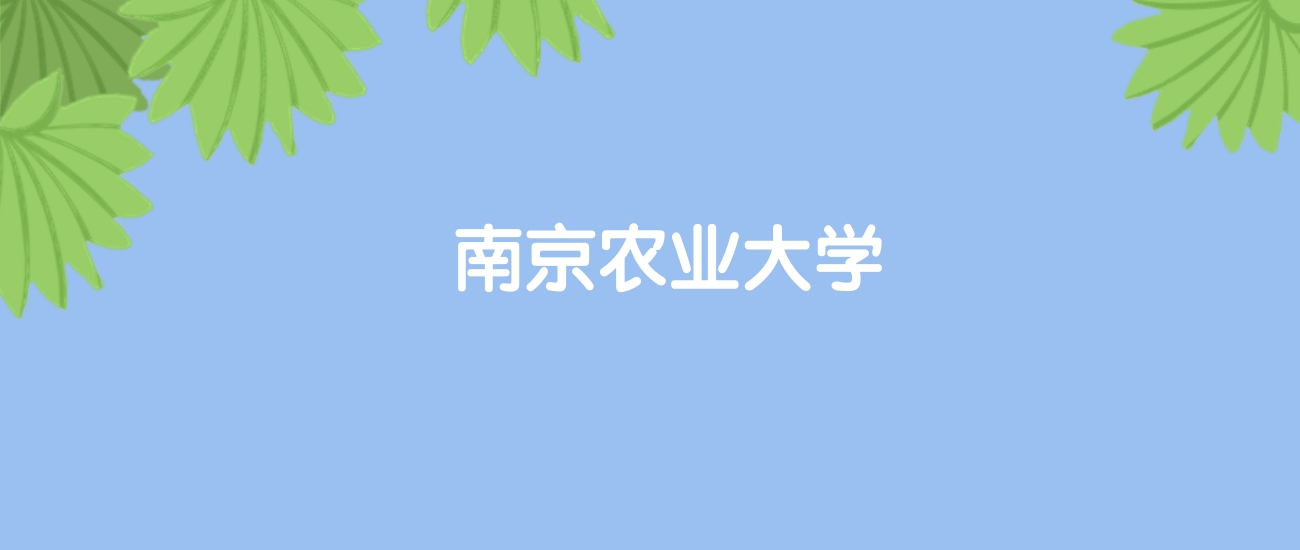 南京农业大学